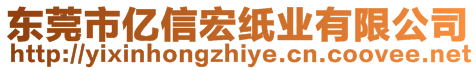 东莞市亿信宏纸业有限公司
http://yixinhongzhiye.cn.coovee.net